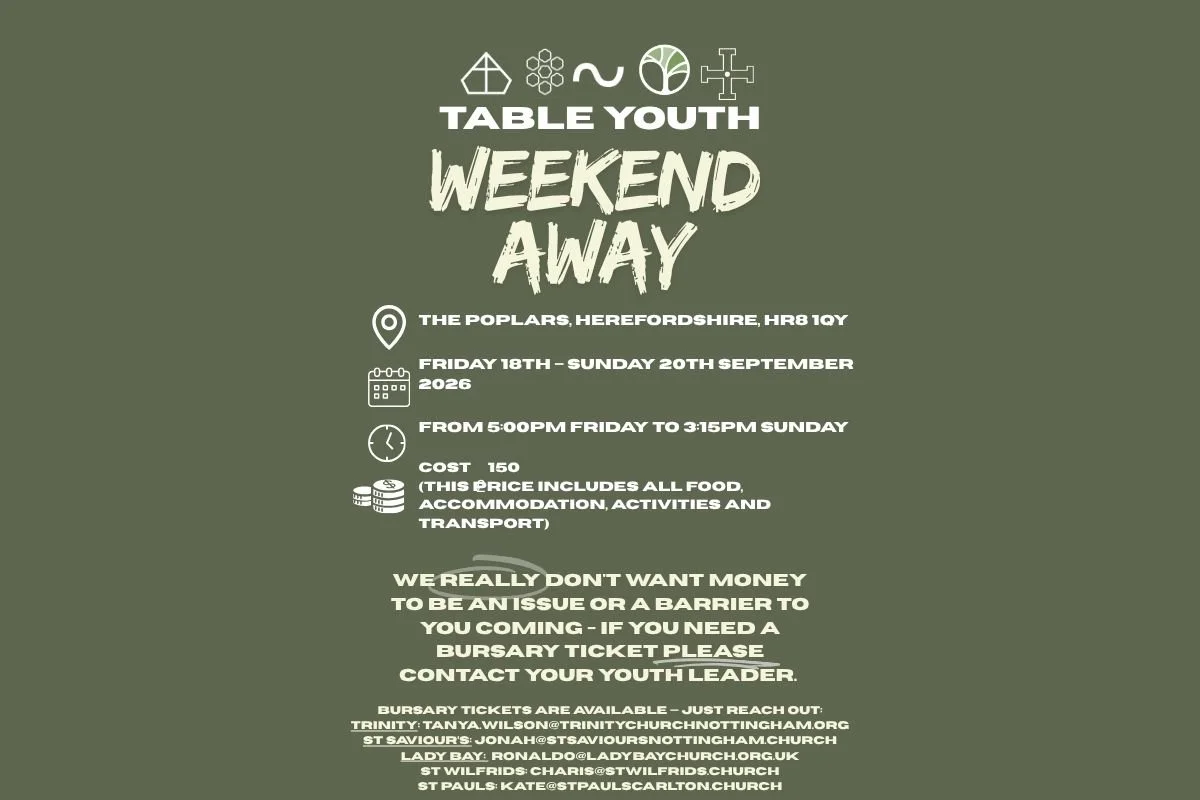 TABLE YOUTH

WEEKEND AWAY

THE POPLARS, HEREFORDSHIRE, HR8 1QY

FRIDAY 18TH - SUNDAY 20TH SEPTEMBER 2026

FROM 5:00PM FRIDAY TO 3:15PM SUNDAY

COST 150
(THIS PRICE INCLUDES ALL FOOD, ACCOMMODATION, ACTIVITIES AND TRANSPORT)

WE REALLY DON'T WANT MONEY TO BE AN ISSUE OR A BARRIER TO YOU COMING - IF YOU NEED A BURSARY TICKET PLEASE CONTACT YOUR YOUTH LEADER.

BURSARY TICKETS ARE AVAILABLE - JUST REACH OUT:
TRINITY: TANYA.WILSON@TRINITYCHURCHNOTTINGHAM.ORG
ST SAVIOUR'S: JONAH@STSAVIOURSNOTTINGHAM.CHURCH
LADY BAY: RONALDO@LADYBAYCHURCH.ORG.UK
ST WILFRIDS: CHARIS@STWILFRIDS.CHURCH
ST PAULS: KATE@STPAULSCARLTON.CHURCH